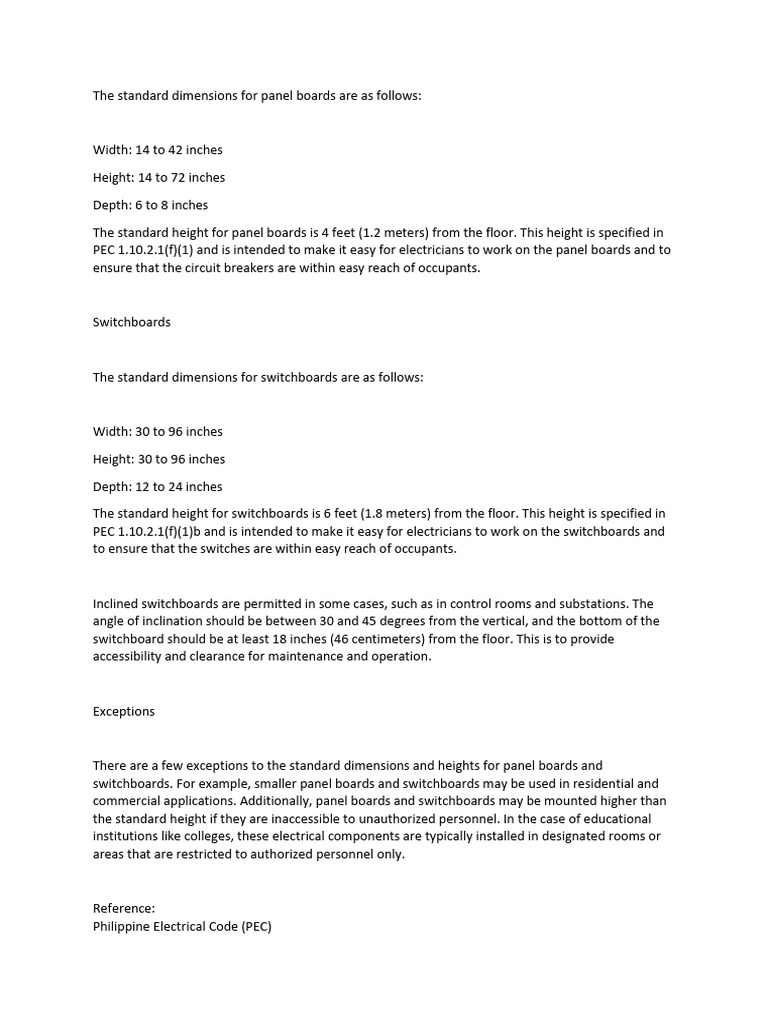 The standard dimensions for panel boards are as follows:

Width: 14 to 42 inches

Height: 14 to 72 inches

Depth: 6 to 8 inches

The standard height for panel boards is 4 feet (1.2 meters) from the floor. This height is specified in PEC 1.10.2.1(f)(1) and is intended to make it easy for electricians to work on the panel boards and to ensure that the circuit breakers are within easy reach of occupants.

Switchboards

The standard dimensions for switchboards are as follows:

Width: 30 to 96 inches

Height: 30 to 96 inches

Depth: 12 to 24 inches

The standard height for switchboards is 6 feet (1.8 meters) from the floor. This height is specified in PEC 1.10.2.1(f)(1)b and is intended to make it easy for electricians to work on the switchboards and to ensure that the switches are within easy reach of occupants.

Inclined switchboards are permitted in some cases, such as in control rooms and substations. The angle of inclination should be between 30 and 45 degrees from the vertical, and the bottom of the switchboard should be at least 18 inches (46 centimeters) from the floor. This is to provide accessibility and clearance for maintenance and operation.

Exceptions

There are a few exceptions to the standard dimensions and heights for panel boards and switchboards. For example, smaller panel boards and switchboards may be used in residential and commercial applications. Additionally, panel boards and switchboards may be mounted higher than the standard height if they are inaccessible to unauthorized personnel. In the case of educational institutions like colleges, these electrical components are typically installed in designated rooms or areas that are restricted to authorized personnel only.

Reference:
Philippine Electrical Code (PEC)